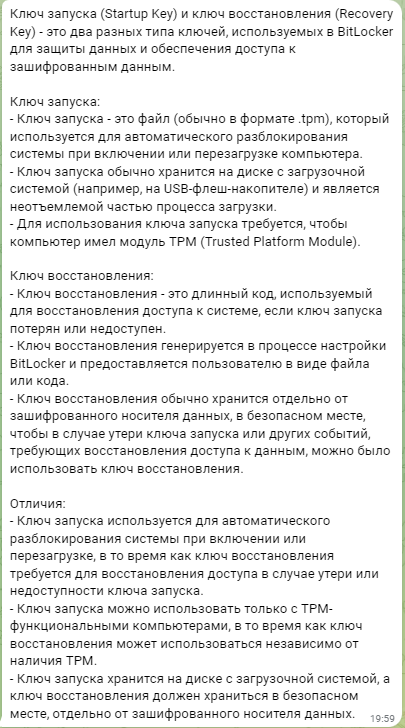 Ключ запуска (Startup Key) и ключ восстановления (Recovery Key) - это два разных типа ключей, используемых в BitLocker для защиты данных и обеспечения доступа к зашифрованным данным.

Ключ запуска:
- Ключ запуска - это файл (обычно в формате .tpm), который используется для автоматического разблокирования системы при включении или перезагрузке компьютера.
- Ключ запуска обычно хранится на диске с загрузочной системой (например, на USB-флеш-накопителе) и является неотъемлемой частью процесса загрузки.
- Для использования ключа запуска требуется, чтобы компьютер имел модуль TPM (Trusted Platform Module).

Ключ восстановления:
- Ключ восстановления - это длинный код, используемый для восстановления доступа к системе, если ключ запуска потерян или недоступен.
- Ключ восстановления генерируется в процессе настройки BitLocker и предоставляется пользователю в виде файла или кода.
- Ключ восстановления обычно хранится отдельно от зашифрованного носителя данных, в безопасном месте, чтобы в случае утери ключа запуска или других событий, требующих восстановления доступа к данным, можно было использовать ключ восстановления.

Отличия:
- Ключ запуска используется для автоматического разблокирования системы при включении или перезагрузке, в то время как ключ восстановления требуется для восстановления доступа в случае утери или недоступности ключа запуска.
- Ключ запуска можно использовать только с TPM-функциональными компьютерами, в то время как ключ восстановления может использоваться независимо от наличия TPM.
- Ключ запуска хранится на диске с загрузочной системой, а ключ восстановления должен храниться в безопасном месте, отдельно от зашифрованного носителя данных.
19:59